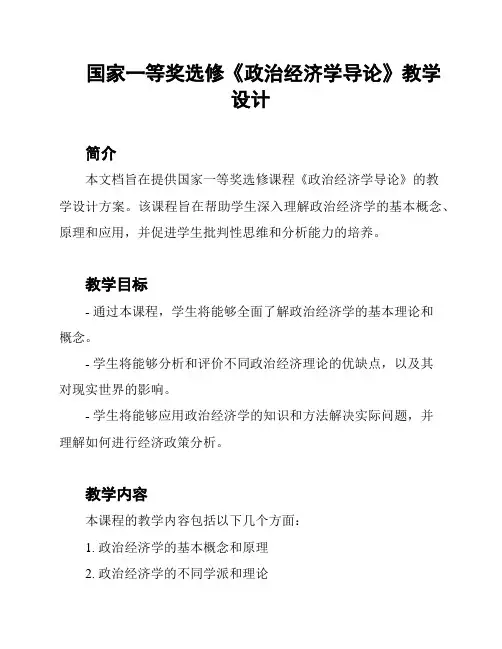 国家一等奖选修《政治经济学导论》教学设计

简介

本文档旨在提供国家一等奖选修课程《政治经济学导论》的教学设计方案。该课程旨在帮助学生深入理解政治经济学的基本概念、原理和应用，并促进学生批判性思维和分析能力的培养。

教学目标

- 通过本课程，学生将能够全面了解政治经济学的基本理论和概念。

- 学生将能够分析和评价不同政治经济理论的优缺点，以及其对现实世界的影响。

- 学生将能够应用政治经济学的知识和方法解决实际问题，并理解如何进行经济政策分析。

教学内容

本课程的教学内容包括以下几个方面：

1. 政治经济学的基本概念和原理

2. 政治经济学的不同学派和理论